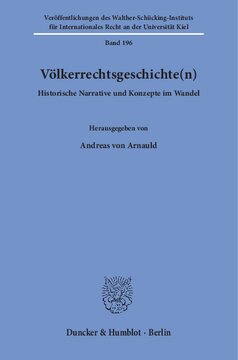 Veröffentlichungen des Walther-Schücking-Instituts für Internationales Recht an der Universität Kiel

Band 196

Völkerrechtsgeschichte(n)

Historische Narrative und Konzepte im Wandel

Herausgegeben von

Andreas von Arnauld

Duncker & Humblot · Berlin